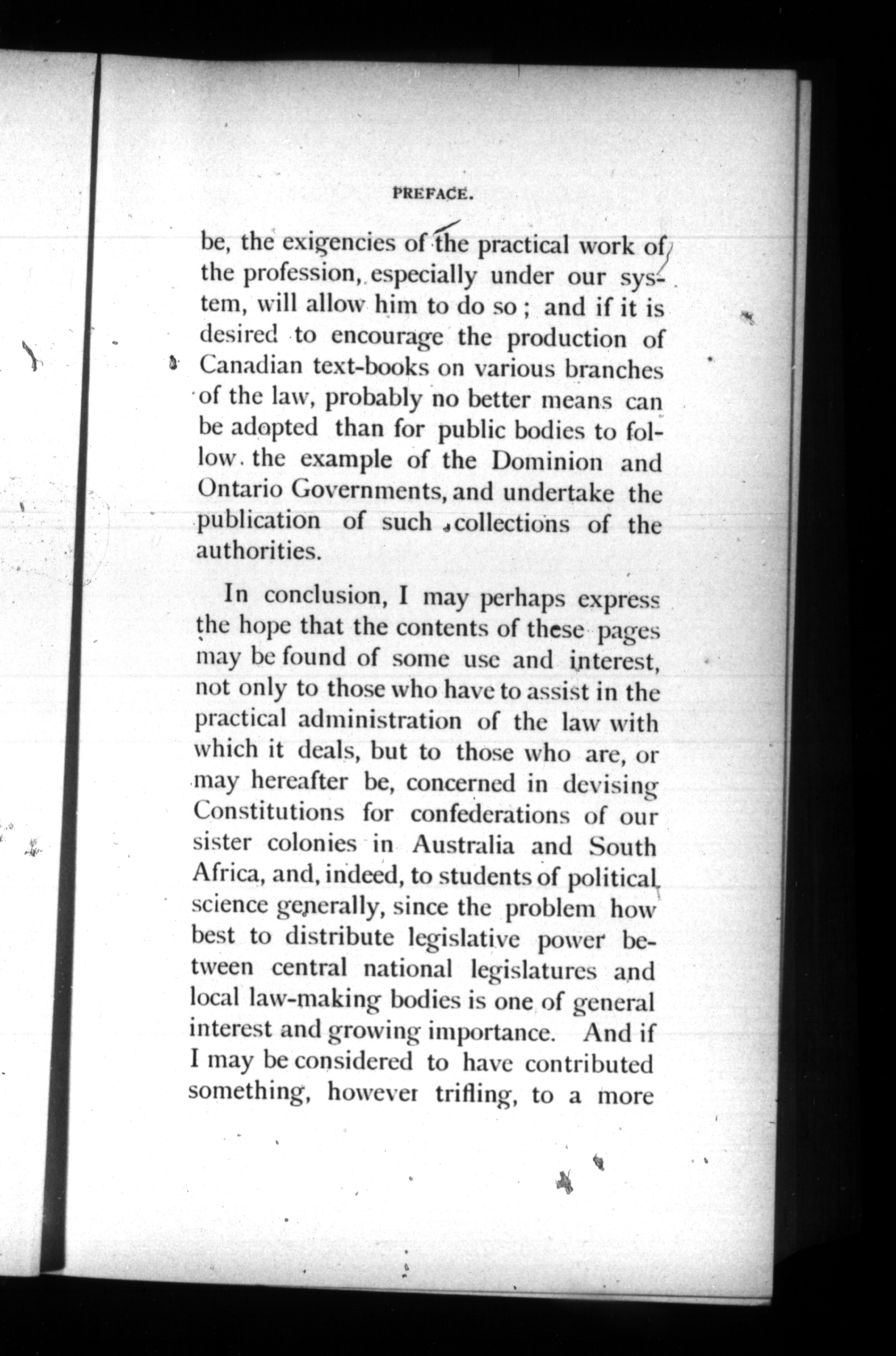 PREFACE.

be, the exigencies of the practical work of the profession, especially under our system, will allow him to do so; and if it is desired to encourage the production of Canadian text-books on various branches of the law, probably no better means can be adopted than for public bodies to follow the example of the Dominion and Ontario Governments, and undertake the publication of such collections of the authorities.

In conclusion, I may perhaps express the hope that the contents of these pages may be found of some use and interest, not only to those who have to assist in the practical administration of the law with which it deals, but to those who are, or may hereafter be, concerned in devising Constitutions for confederations of our sister colonies in Australia and South Africa, and, indeed, to students of political science generally, since the problem how best to distribute legislative power between central national legislatures and local law-making bodies is one of general interest and growing importance. And if I may be considered to have contributed something, however trifling, to a more